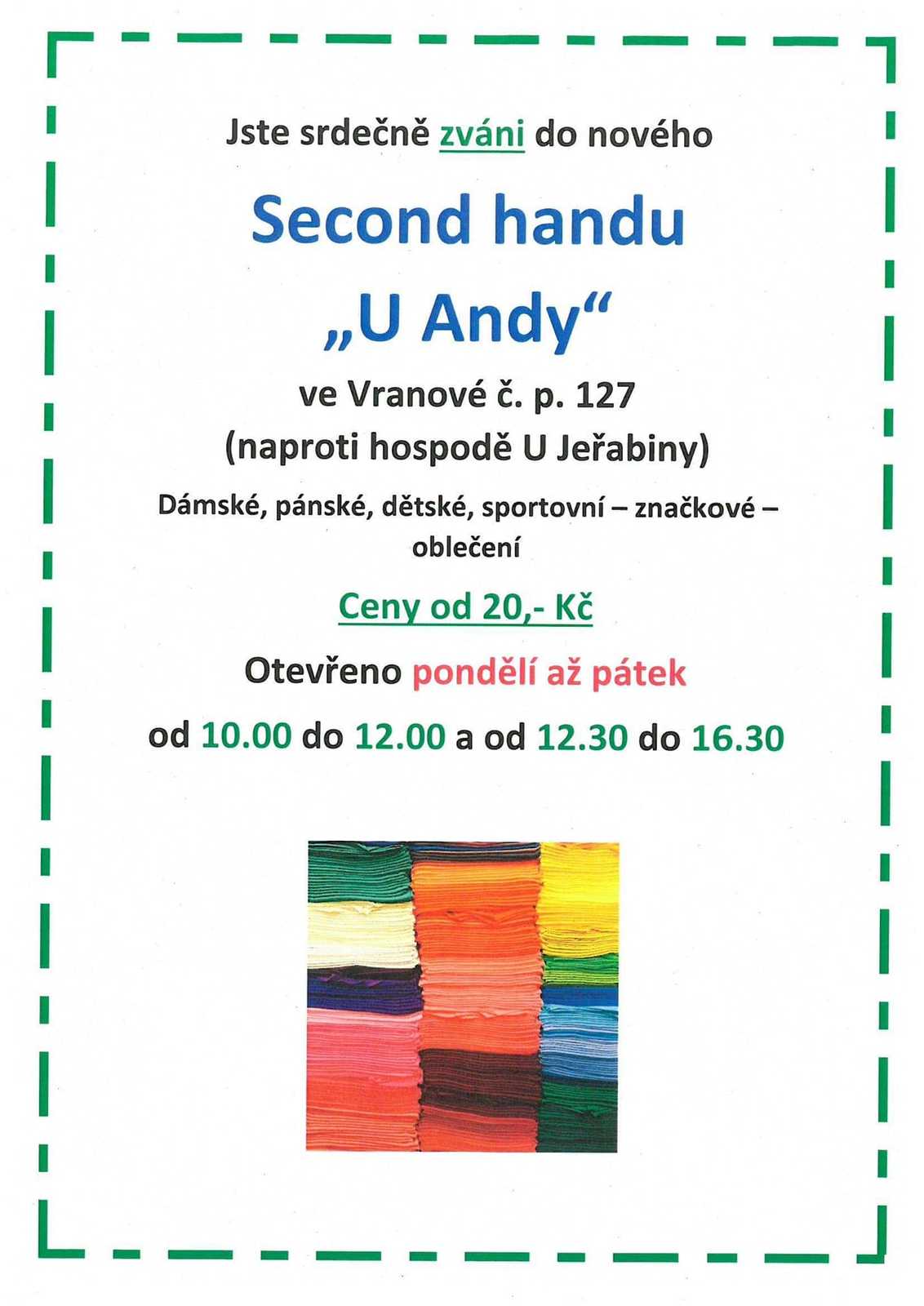 Jste srdečně zváni do nového

Second handu

„U Andy“

ve Vranové č. p. 127

(naproti hospodě U Jeřabiny)

Dámské, pánské, dětské, sportovní – značkové – oblečení

Ceny od 20,- Kč

Otevřeno pondělí až pátek

od 10.00 do 12.00 a od 12.30 do 16.30